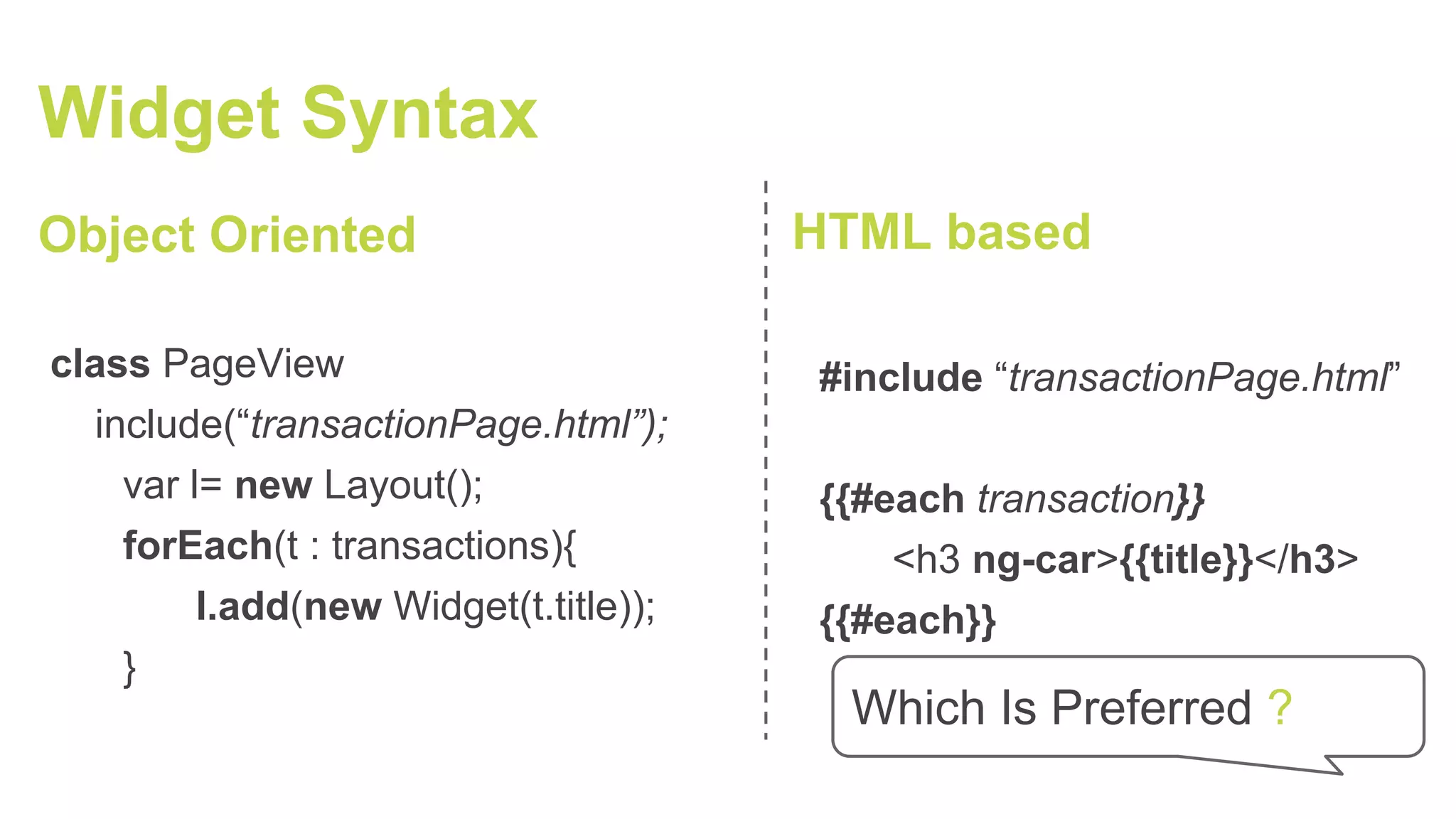 Widget Syntax

Object Oriented

class PageView
include("transactionPage.html");
var l= new Layout();
forEach(t : transactions){
l.add(new Widget(t.title));
}

HTML based

#include "transactionPage.html"

{{#each transaction}}
<h3 ng-car>{{title}}</h3>
{{#each}}

Which Is Preferred ?